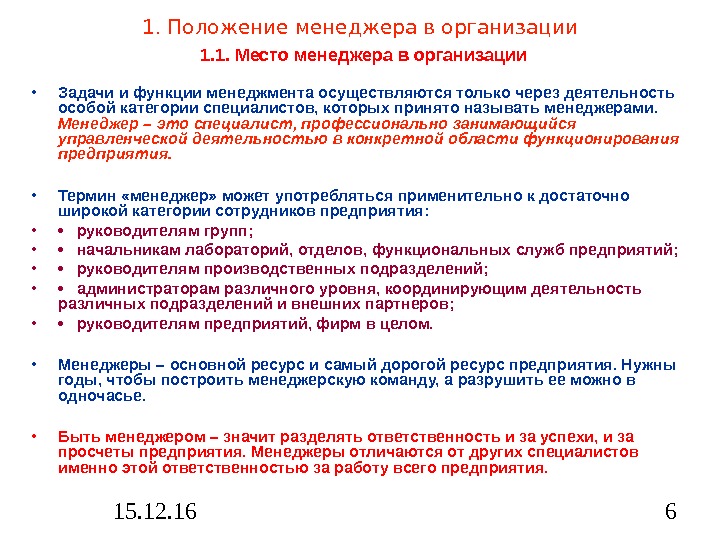 1. Положение менеджера в организации

1.1. Место менеджера в организации

• Задачи и функции менеджмента осуществляются только через деятельность особой категории специалистов, которых принято называть менеджерами. Менеджер – это специалист, профессионально занимающийся управленческой деятельностью в конкретной области функционирования предприятия.

• Термин «менеджер» может употребляться применительно к достаточно широкой категории сотрудников предприятия:
• • руководителям групп;
• • начальникам лабораторий, отделов, функциональных служб предприятий;
• • руководителям производственных подразделений;
• • администраторам различного уровня, координирующим деятельность различных подразделений и внешних партнеров;
• • руководителям предприятий, фирм в целом.

• Менеджеры – основной ресурс и самый дорогой ресурс предприятия. Нужны годы, чтобы построить менеджерскую команду, а разрушить ее можно в одночасье.

• Быть менеджером – значит разделять ответственность и за успехи, и за просчеты предприятия. Менеджеры отличаются от других специалистов именно этой ответственностью за работу всего предприятия.

15.12.16

6